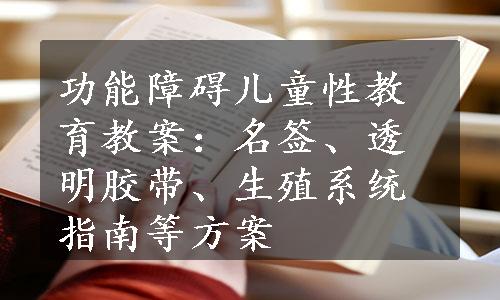 功能障碍儿童性教育教案：名签、透明胶带、生殖系统指南等方案